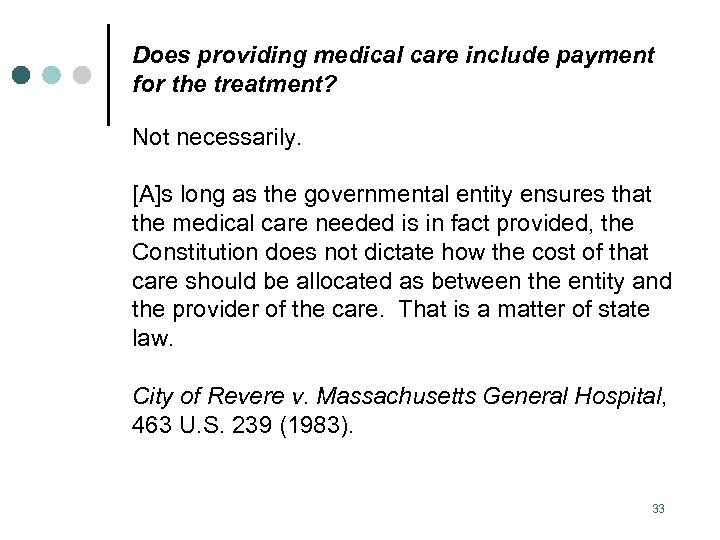 Does providing medical care include payment for the treatment?

Not necessarily.

[A]s long as the governmental entity ensures that the medical care needed is in fact provided, the Constitution does not dictate how the cost of that care should be allocated as between the entity and the provider of the care. That is a matter of state law.

City of Revere v. Massachusetts General Hospital, 463 U.S. 239 (1983).

33